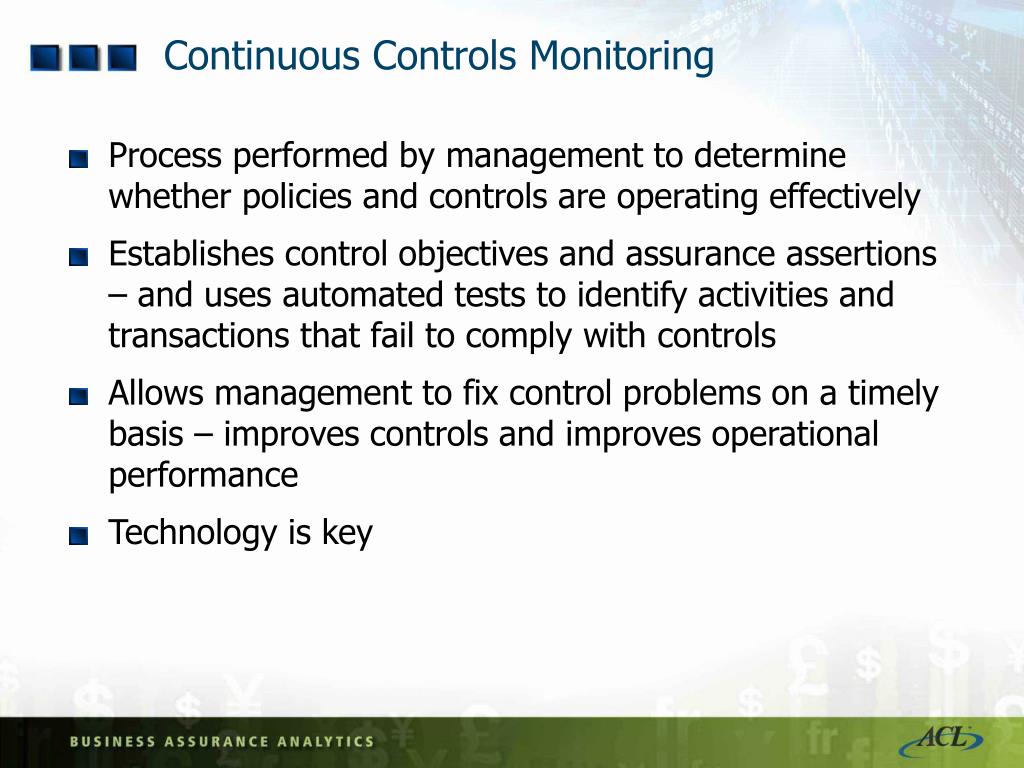 Continuous Controls Monitoring

Process performed by management to determine whether policies and controls are operating effectively

Establishes control objectives and assurance assertions – and uses automated tests to identify activities and transactions that fail to comply with controls

Allows management to fix control problems on a timely basis – improves controls and improves operational performance

Technology is key

BUSINESS ASSURANCE ANALYTICS

ACL